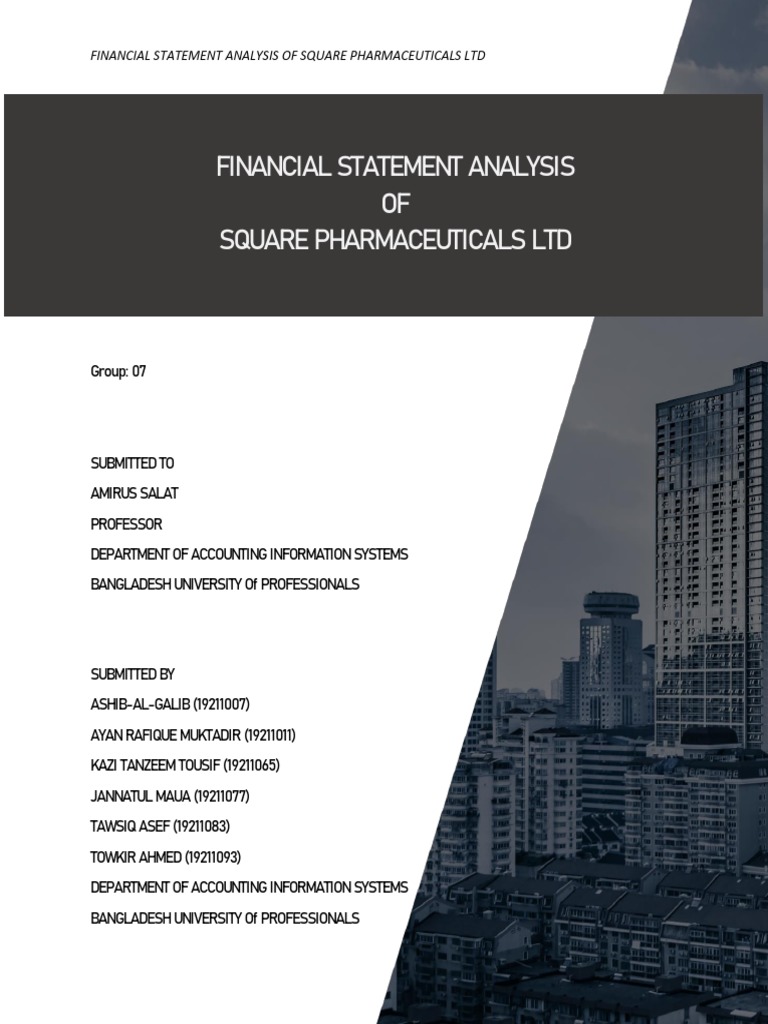 FINANCIAL STATEMENT ANALYSIS OF SQUARE PHARMACEUTICALS LTD

FINANCIAL STATEMENT ANALYSIS
OF
SQUARE PHARMACEUTICALS LTD

Group: 07

SUBMITTED TO
AMIRUS SALAT
PROFESSOR
DEPARTMENT OF ACCOUNTING INFORMATION SYSTEMS
BANGLADESH UNIVERSITY Of PROFESSIONALS

SUBMITTED BY
ASHIB-AL-GALIB (19211007)
AYAN RAFIQUE MUKTADIR (19211011)
KAZI TANZEEM TOUSIF (19211065)
JANNATUL MAUA (19211077)
TAWSIQ ASEF (19211083)
TOWKIR AHMED (19211093)
DEPARTMENT OF ACCOUNTING INFORMATION SYSTEMS
BANGLADESH UNIVERSITY Of PROFESSIONALS